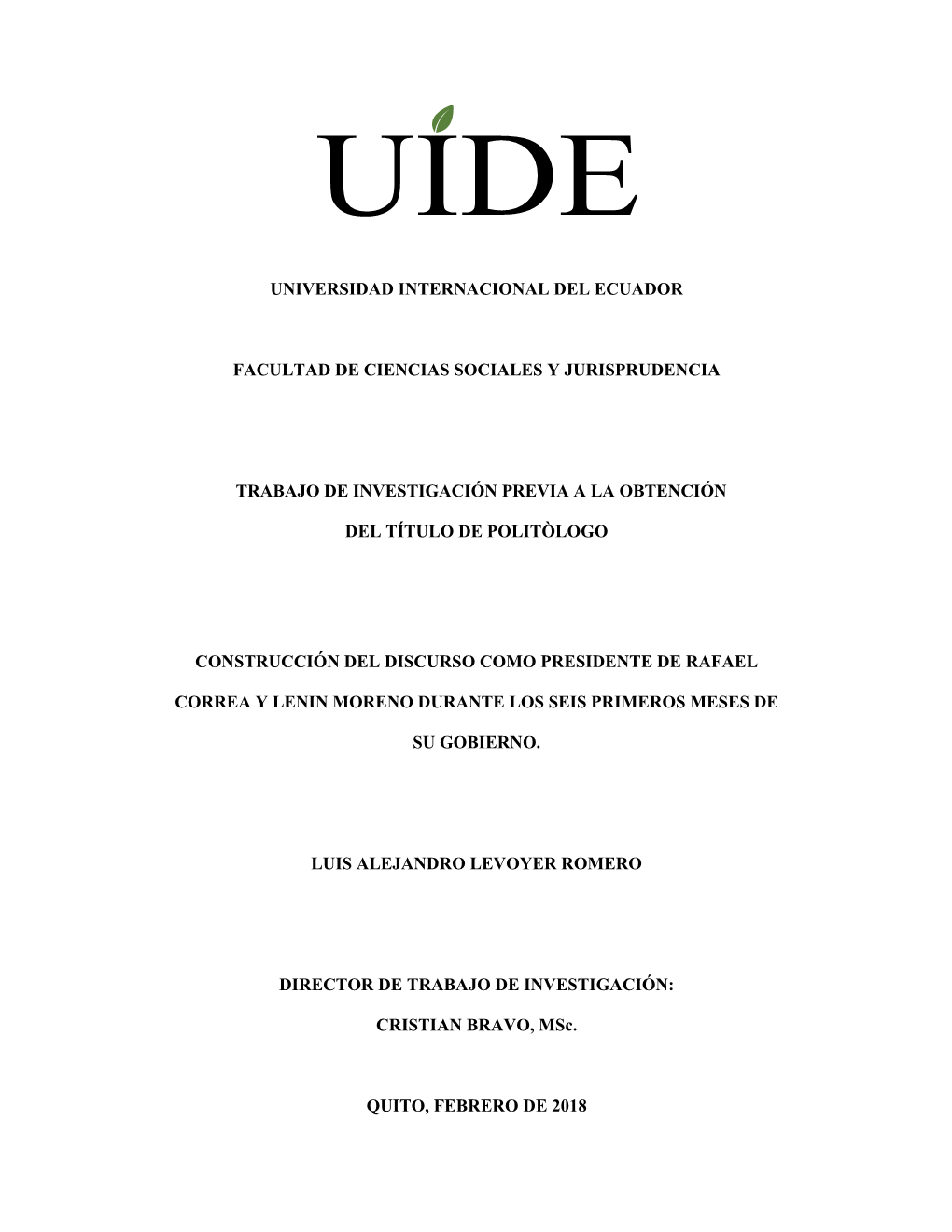 UIDE

UNIVERSIDAD INTERNACIONAL DEL ECUADOR

FACULTAD DE CIENCIAS SOCIALES Y JURISPRUDENCIA

TRABAJO DE INVESTIGACIÓN PREVIA A LA OBTENCIÓN DEL TÍTULO DE POLITÒLOGO

CONSTRUCCIÓN DEL DISCURSO COMO PRESIDENTE DE RAFAEL CORREA Y LENIN MORENO DURANTE LOS SEIS PRIMEROS MESES DE SU GOBIERNO.

LUIS ALEJANDRO LEVOYER ROMERO

DIRECTOR DE TRABAJO DE INVESTIGACIÓN:

CRISTIAN BRAVO, MSc.

QUITO, FEBRERO DE 2018